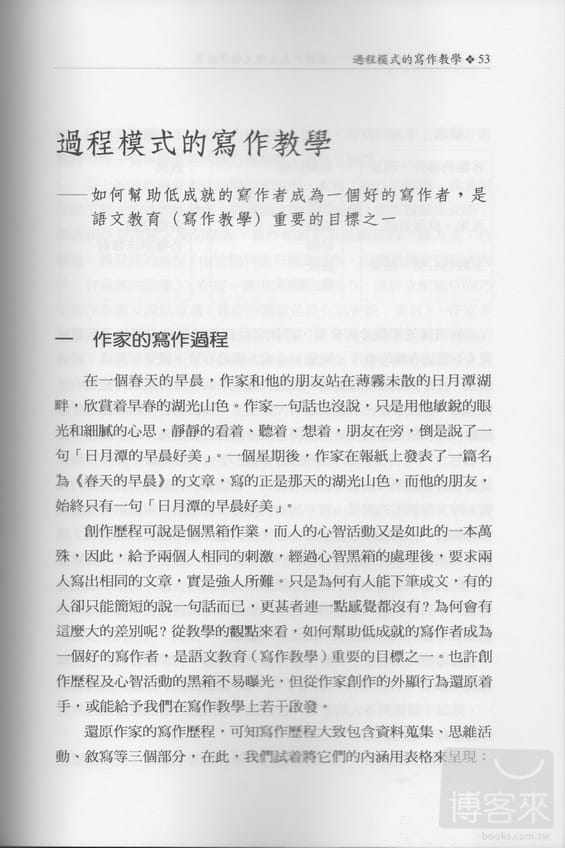 過程模式的寫作教學 ❖ 53

過程模式的寫作教學

——如何幫助低成就的寫作者成為一個好的寫作者，是語文教育（寫作教學）重要的目標之一

一 作家的寫作過程

在一個春天的早晨，作家和他的朋友站在薄霧未散的日月潭湖畔，欣賞着早春的湖光山色。作家一句話也沒說，只是用他敏銳的眼光和細膩的心思，靜靜的看着、聽着、想着，朋友在旁，倒是說了一句「日月潭的早晨好美」。一個星期後，作家在報紙上發表了一篇名為《春天的早晨》的文章，寫的正是那天的湖光山色，而他的朋友，始終只有一句「日月潭的早晨好美」。

創作歷程可說是個黑箱作業，而人的心智活動又是如此的一本萬殊，因此，給予兩個人相同的刺激，經過心智黑箱的處理後，要求兩人寫出相同的文章，實是強人所難。只是為何有人能下筆成文，有的人卻只能簡短的說一句話而已，更甚者連一點感覺都沒有？為何會有這麼大的差別呢？從教學的觀點來看，如何幫助低成就的寫作者成為一個好的寫作者，是語文教育（寫作教學）重要的目標之一。也許創作歷程及心智活動的黑箱不易曝光，但從作家創作的外顯行為還原着手，或能給予我們在寫作教學上若干啟發。

還原作家的寫作歷程，可知寫作歷程大致包含資料蒐集、思維活動、敘寫等三個部分，在此，我們試着將它們的內涵用表格來呈現：

博客來